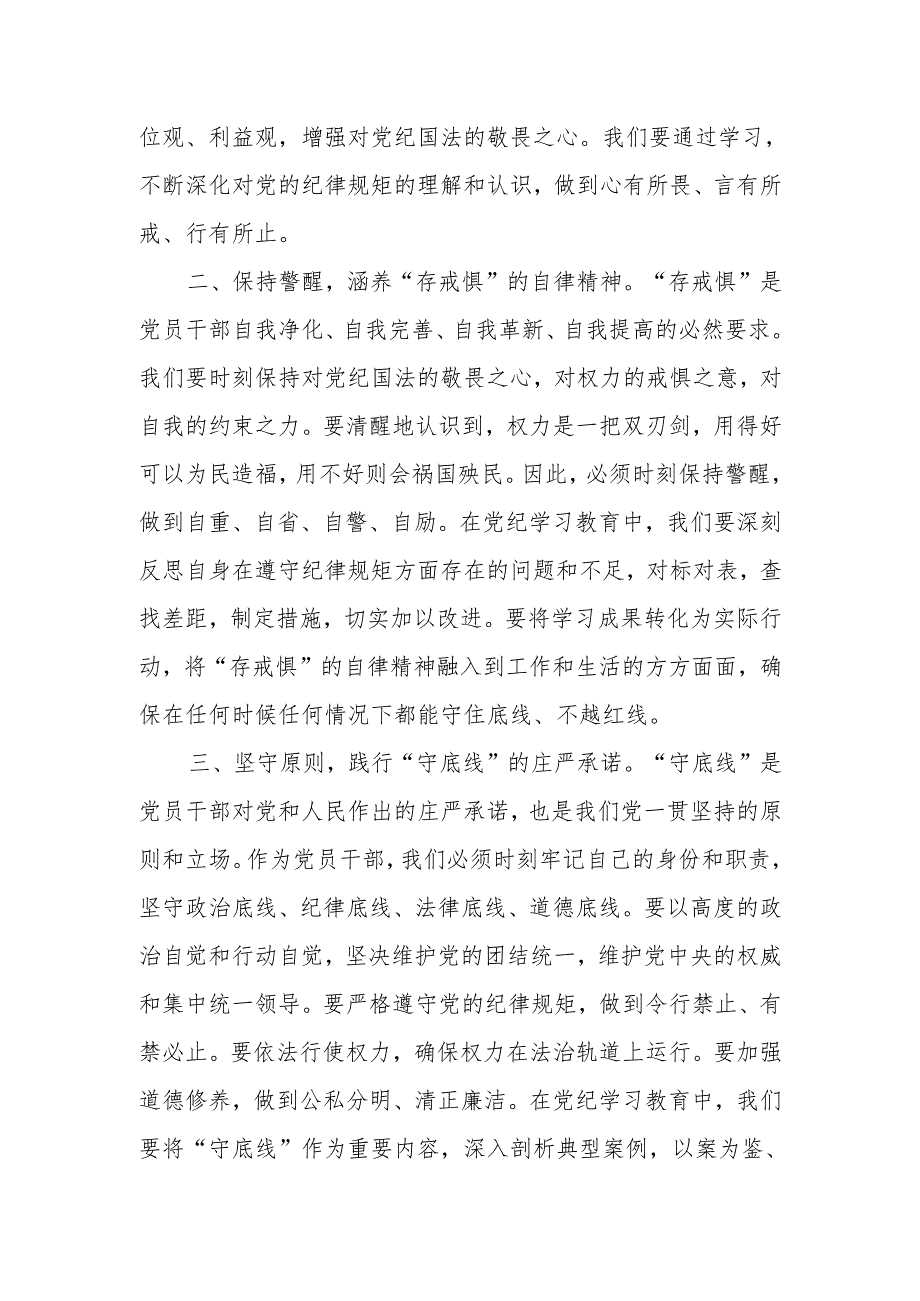 位观、利益观，增强对党纪国法的敬畏之心。我们要通过学习，不断深化对党的纪律规矩的理解和认识，做到心有所畏、言有所戒、行有所止。

二、保持警醒，涵养“存戒惧”的自律精神。“存戒惧”是党员干部自我净化、自我完善、自我革新、自我提高的必然要求。我们要时刻保持对党纪国法的敬畏之心，对权力的戒惧之意，对自我的约束之力。要清醒地认识到，权力是一把双刃剑，用得好可以为民造福，用不好则会祸国殃民。因此，必须时刻保持警醒，做到自重、自省、自警、自励。在党纪学习教育中，我们要深刻反思自身在遵守纪律规矩方面存在的问题和不足，对标对表，查找差距，制定措施，切实加以改进。要将学习成果转化为实际行动，将“存戒惧”的自律精神融入到工作和生活的方方面面，确保在任何时候任何情况下都能守住底线、不越红线。

三、坚守原则，践行“守底线”的庄严承诺。“守底线”是党员干部对党和人民作出的庄严承诺，也是我们党一贯坚持的原则和立场。作为党员干部，我们必须时刻牢记自己的身份和职责，坚守政治底线、纪律底线、法律底线、道德底线。要以高度的政治自觉和行动自觉，坚决维护党的团结统一，维护党中央的权威和集中统一领导。要严格遵守党的纪律规矩，做到令行禁止、有禁必止。要依法行使权力，确保权力在法治轨道上运行。要加强道德修养，做到公私分明、清正廉洁。在党纪学习教育中，我们要将“守底线”作为重要内容，深入剖析典型案例，以案为鉴、